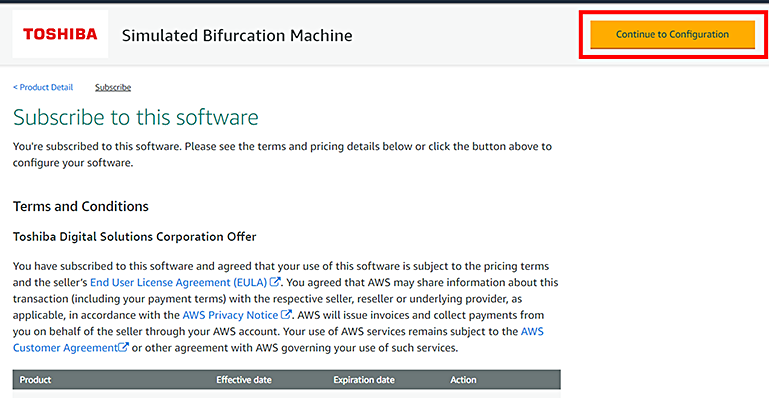 TOSHIBA

Simulated Bifurcation Machine

Continue to Configuration

< Product Detail Subscribe

Subscribe to this software

You're subscribed to this software. Please see the terms and pricing details below or click the button above to configure your software.

Terms and Conditions

Toshiba Digital Solutions Corporation Offer

You have subscribed to this software and agreed that your use of this software is subject to the pricing terms and the seller's End User License Agreement (EULA). You agreed that AWS may share information about this transaction (including your payment terms) with the respective seller, reseller or underlying provider, as applicable, in accordance with the AWS Privacy Notice. AWS will issue invoices and collect payments from you on behalf of the seller through your AWS account. Your use of AWS services remains subject to the AWS Customer Agreement or other agreement with AWS governing your use of such services.

| Product | Effective date | Expiration date | Action |
|---|---|---|---|